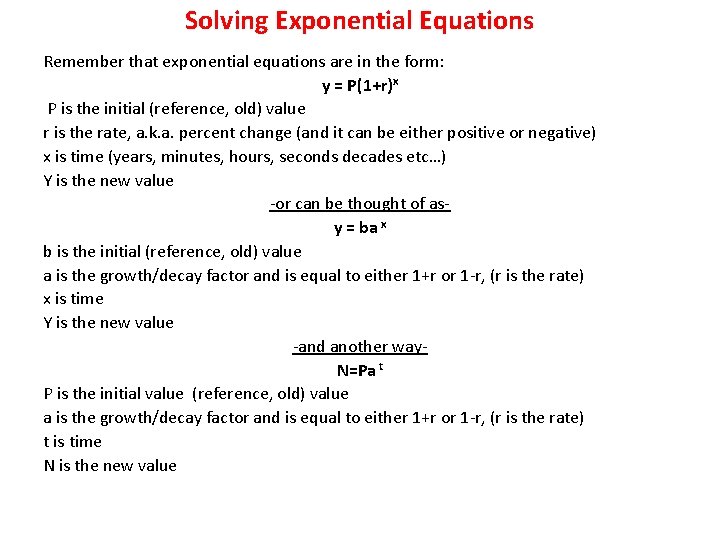 Solving Exponential Equations

Remember that exponential equations are in the form:

$y = P(1+r)^x$

P is the initial (reference, old) value
r is the rate, a.k.a. percent change (and it can be either positive or negative)
x is time (years, minutes, hours, seconds decades etc…)
Y is the new value

-or can be thought of as-

$y = ba^x$

b is the initial (reference, old) value
a is the growth/decay factor and is equal to either 1+r or 1-r, (r is the rate)
x is time
Y is the new value

-and another way-

$N=Pa^t$

P is the initial value (reference, old) value
a is the growth/decay factor and is equal to either 1+r or 1-r, (r is the rate)
t is time
N is the new value